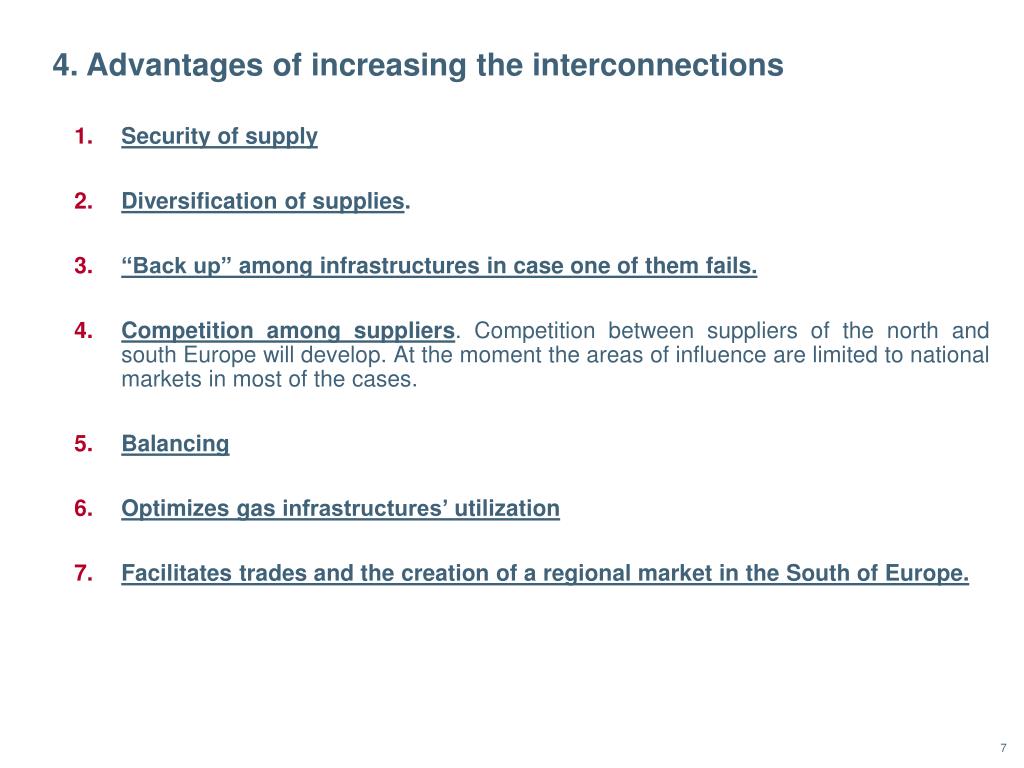 4. Advantages of increasing the interconnections

1. Security of supply

2. Diversification of supplies.

3. “Back up” among infrastructures in case one of them fails.

4. Competition among suppliers. Competition between suppliers of the north and south Europe will develop. At the moment the areas of influence are limited to national markets in most of the cases.

5. Balancing

6. Optimizes gas infrastructures’ utilization

7. Facilitates trades and the creation of a regional market in the South of Europe.

7